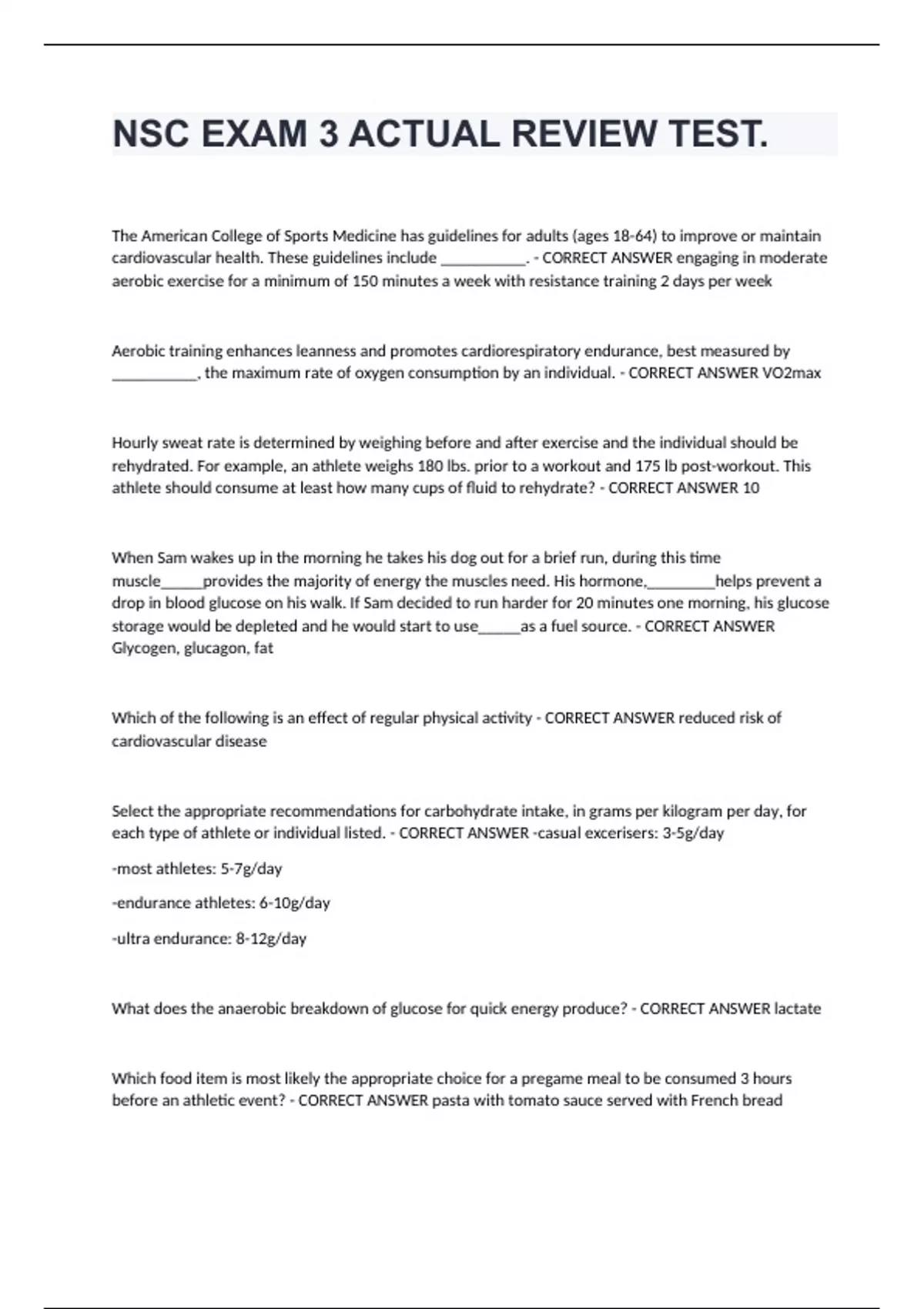 NSC EXAM 3 ACTUAL REVIEW TEST.

The American College of Sports Medicine has guidelines for adults (ages 18-64) to improve or maintain cardiovascular health. These guidelines include ___________. - CORRECT ANSWER engaging in moderate aerobic exercise for a minimum of 150 minutes a week with resistance training 2 days per week

Aerobic training enhances leanness and promotes cardiorespiratory endurance, best measured by ___________, the maximum rate of oxygen consumption by an individual. - CORRECT ANSWER VO2max

Hourly sweat rate is determined by weighing before and after exercise and the individual should be rehydrated. For example, an athlete weighs 180 lbs. prior to a workout and 175 lb post-workout. This athlete should consume at least how many cups of fluid to rehydrate? - CORRECT ANSWER 10

When Sam wakes up in the morning he takes his dog out for a brief run, during this time muscle_____provides the majority of energy the muscles need. His hormone,________helps prevent a drop in blood glucose on his walk. If Sam decided to run harder for 20 minutes one morning, his glucose storage would be depleted and he would start to use_____as a fuel source. - CORRECT ANSWER Glycogen, glucagon, fat

Which of the following is an effect of regular physical activity - CORRECT ANSWER reduced risk of cardiovascular disease

Select the appropriate recommendations for carbohydrate intake, in grams per kilogram per day, for each type of athlete or individual listed. - CORRECT ANSWER -casual excerisers: 3-5g/day

-most athletes: 5-7g/day

-endurance athletes: 6-10g/day

-ultra endurance: 8-12g/day

What does the anaerobic breakdown of glucose for quick energy produce? - CORRECT ANSWER lactate

Which food item is most likely the appropriate choice for a pregame meal to be consumed 3 hours before an athletic event? - CORRECT ANSWER pasta with tomato sauce served with French bread